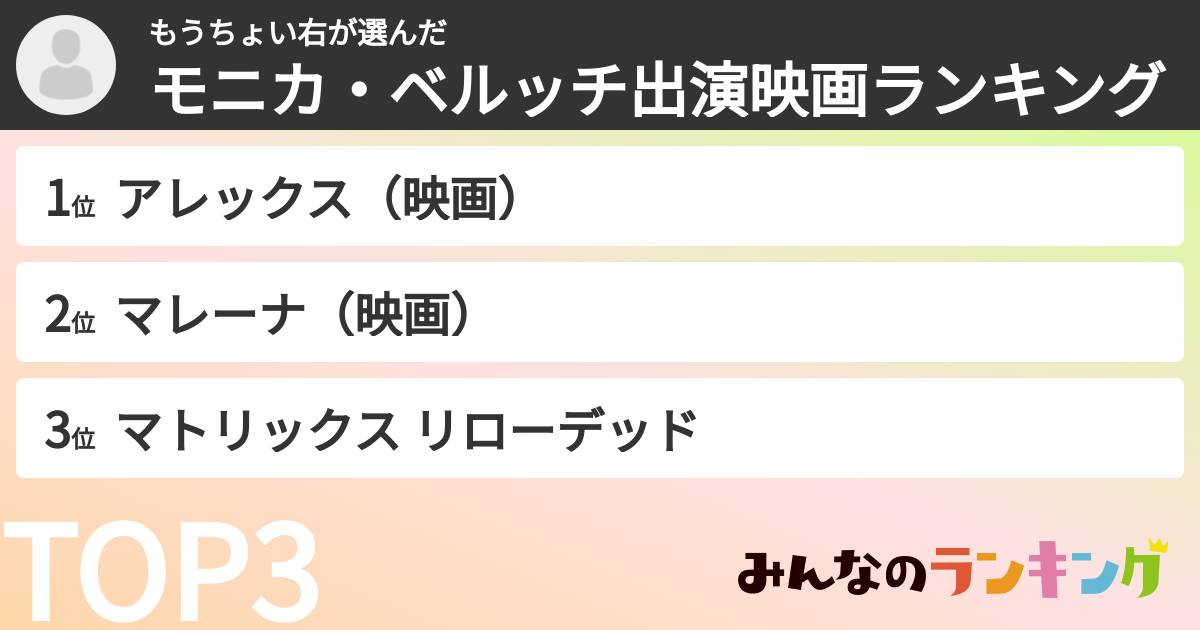 もうちょい右が選んだ
モニカ・ベルッチ出演映画ランキング

1位 アレックス（映画）

2位 マレーナ（映画）

3位 マトリックス リローデッド

TOP3

みんなのランキング